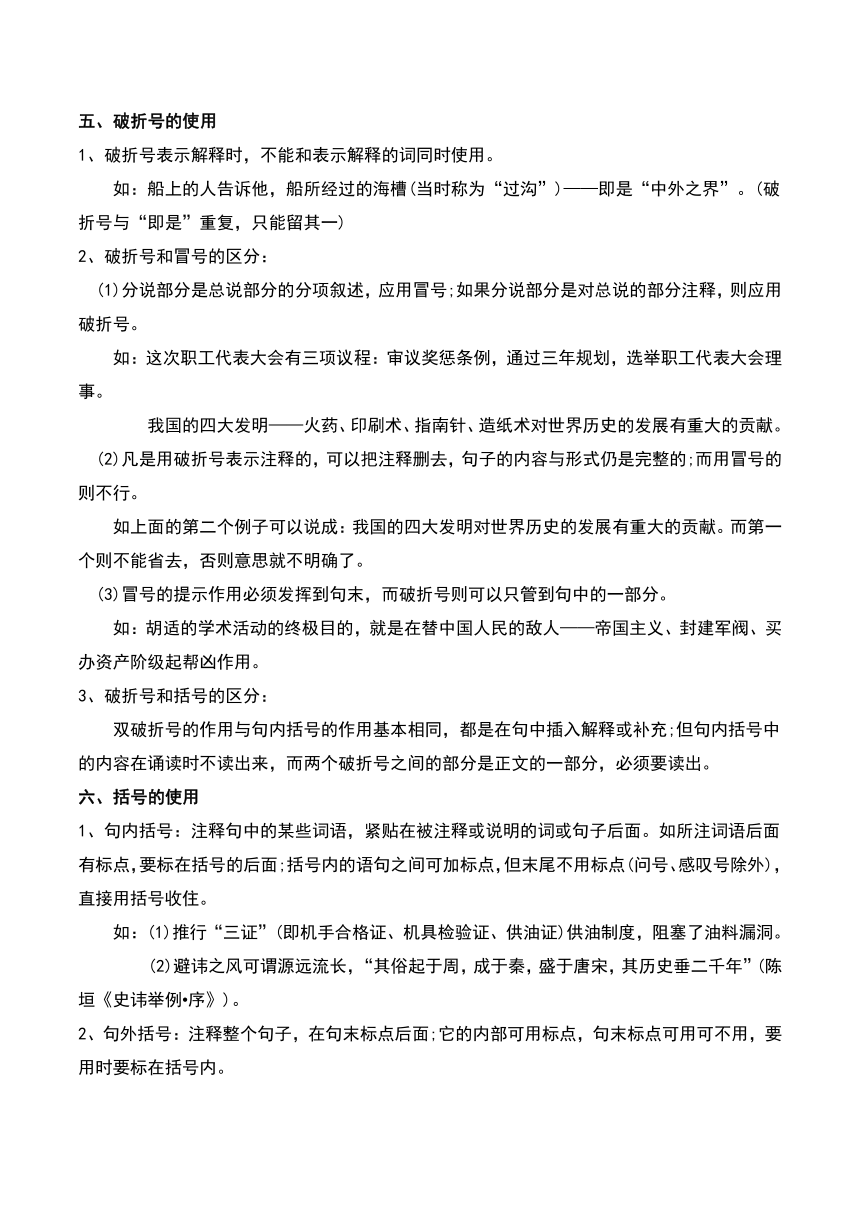 五、破折号的使用

1、破折号表示解释时，不能和表示解释的词同时使用。

如：船上的人告诉他，船所经过的海槽(当时称为“过沟”)——即是“中外之界”。(破折号与“即是”重复，只能留其一)

2、破折号和冒号的区分：

⑴分说部分是总说部分的分项叙述，应用冒号;如果分说部分是对总说的部分注释，则应用破折号。

如：这次职工代表大会有三项议程：审议奖惩条例，通过三年规划，选举职工代表大会理事。

我国的四大发明——火药、印刷术、指南针、造纸术对世界历史的发展有重大的贡献。

⑵凡是用破折号表示注释的，可以把注释删去，句子的内容与形式仍是完整的;而用冒号的则不行。

如上面的第二个例子可以说成：我国的四大发明对世界历史的发展有重大的贡献。而第一个则不能省去，否则意思就不明确了。

⑶冒号的提示作用必须发挥到句末，而破折号则可以只管到句中的一部分。

如：胡适的学术活动的终极目的，就是在替中国人民的敌人——帝国主义、封建军阀、买办资产阶级起帮凶作用。

3、破折号和括号的区分：

双破折号的作用与句内括号的作用基本相同，都是在句中插入解释或补充;但句内括号中的内容在诵读时不读出来，而两个破折号之间的部分是正文的一部分，必须要读出。

六、括号的使用

1、句内括号：注释句中的某些词语，紧贴在被注释或说明的词或句子后面。如所注词语后面有标点,要标在括号的后面;括号内的语句之间可加标点，但末尾不用标点(问号、感叹号除外)，直接用括号收住。

如：⑴推行“三证”(即机手合格证、机具检验证、供油证)供油制度，阻塞了油料漏洞。

⑵避讳之风可谓源远流长，“其俗起于周，成于秦，盛于唐宋，其历史垂二千年”(陈垣《史讳举例•序》)。

2、句外括号：注释整个句子，在句末标点后面;它的内部可用标点，句末标点可用可不用，要用时要标在括号内。